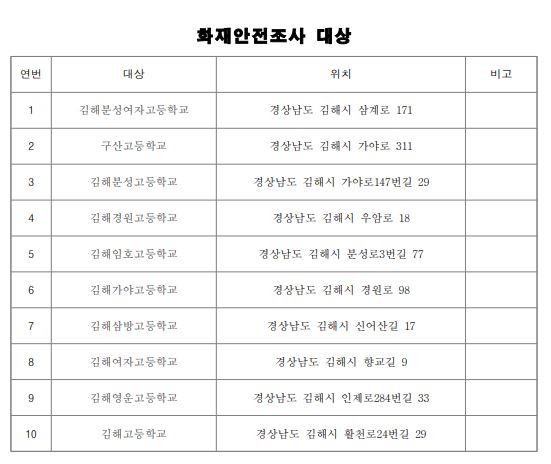 화재안전조사 대상

| 연번 | 대상 | 위치 | 비고 |
|---|---|---|---|
| 1 | 김해분성여자고등학교 | 경상남도 김해시 삼계로 171 | |
| 2 | 구산고등학교 | 경상남도 김해시 가야로 311 | |
| 3 | 김해분성고등학교 | 경상남도 김해시 가야로147번길 29 | |
| 4 | 김해경원고등학교 | 경상남도 김해시 우암로 18 | |
| 5 | 김해임호고등학교 | 경상남도 김해시 분성로3번길 77 | |
| 6 | 김해가야고등학교 | 경상남도 김해시 경원로 98 | |
| 7 | 김해삼방고등학교 | 경상남도 김해시 신어산길 17 | |
| 8 | 김해여자고등학교 | 경상남도 김해시 향교길 9 | |
| 9 | 김해영운고등학교 | 경상남도 김해시 인제로284번길 33 | |
| 10 | 김해고등학교 | 경상남도 김해시 활천로24번길 29 | |